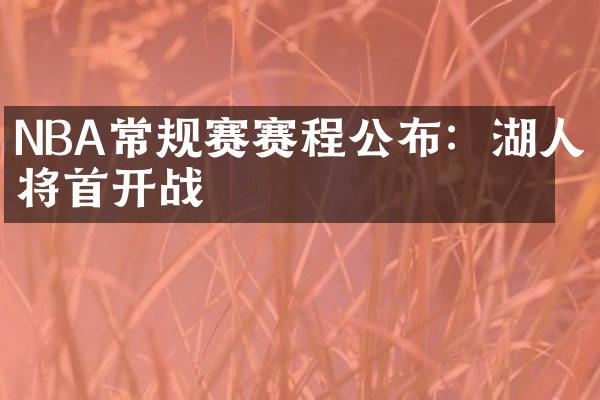 NBA常规赛赛程公布：湖人将首开战